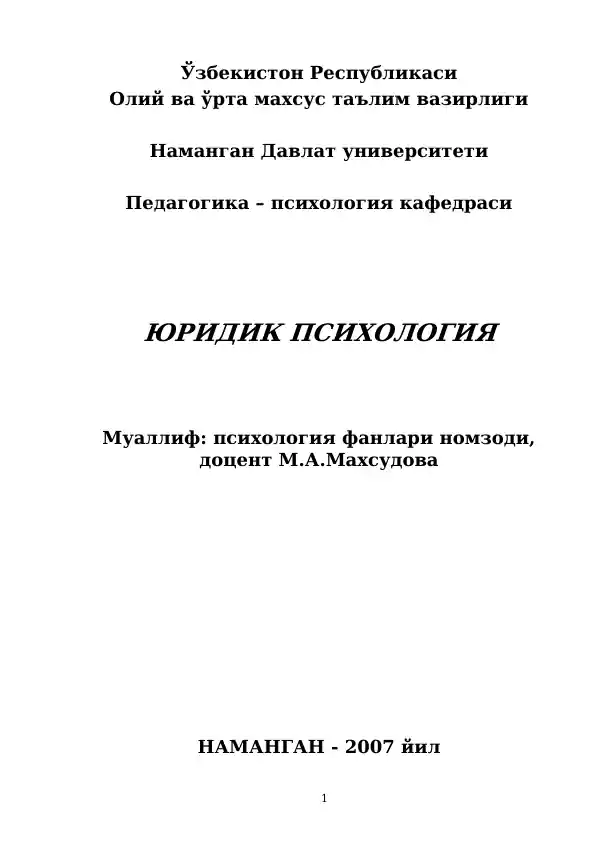 Ўзбекистон Республикаси
Олий ва ўрта махсус таълим вазирлиги

Наманган Давлат университети

Педагогика – психология кафедраси

ЮРИДИК ПСИХОЛОГИЯ

Муаллиф: психология фанлари номзоди, доцент М.А.Махсудова

НАМАНГАН - 2007 йил

1